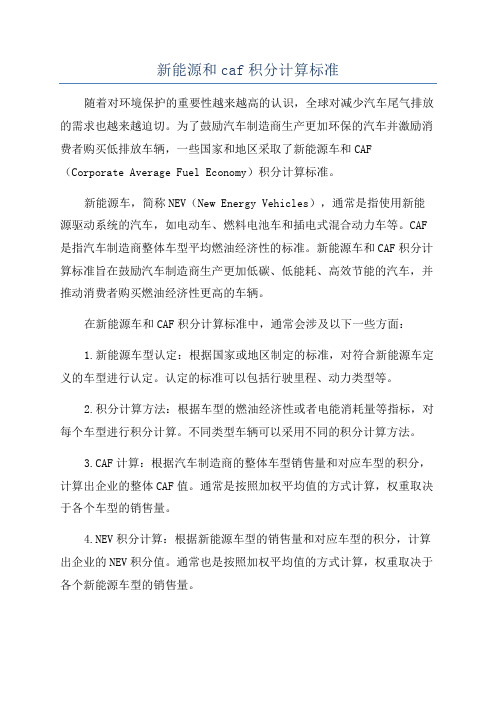 新能源和 caf 积分计算标准

随着对环境保护的重要性越来越高的认识，全球对减少汽车尾气排放的需求也越来越迫切。为了鼓励汽车制造商生产更加环保的汽车并激励消费者购买低排放车辆，一些国家和地区采取了新能源车和 CAF（Corporate Average Fuel Economy）积分计算标准。

新能源车，简称 NEV（New Energy Vehicles），通常是指使用新能源驱动系统的汽车，如电动车、燃料电池车和插电式混合动力车等。CAF 是指汽车制造商整体车型平均燃油经济性的标准。新能源车和 CAF 积分计算标准旨在鼓励汽车制造商生产更加低碳、低能耗、高效节能的汽车，并推动消费者购买燃油经济性更高的车辆。

在新能源车和 CAF 积分计算标准中，通常会涉及以下一些方面：

1.新能源车型认定：根据国家或地区制定的标准，对符合新能源车定义的车型进行认定。认定的标准可以包括行驶里程、动力类型等。

2.积分计算方法：根据车型的燃油经济性或者电能消耗量等指标，对每个车型进行积分计算。不同类型车辆可以采用不同的积分计算方法。

3.CAF 计算：根据汽车制造商的整体车型销售量和对应车型的积分，计算出企业的整体 CAF 值。通常是按照加权平均值的方式计算，权重取决于各个车型的销售量。

4.NEV 积分计算：根据新能源车型的销售量和对应车型的积分，计算出企业的 NEV 积分值。通常也是按照加权平均值的方式计算，权重取决于各个新能源车型的销售量。